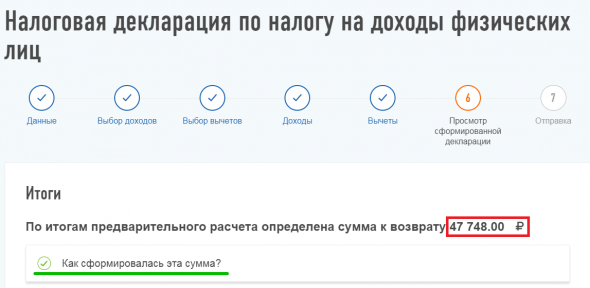 Налоговая декларация по налогу на доходы физических лиц

Данные

Выбор доходов

Выбор вычетов

Доходы

Вычеты

6
Просмотр сформированной декларации

7
Отправка

Итоги

По итогам предварительного расчета определена сумма к возврату 47 748.00 ₽

Как сформировалась эта сумма?